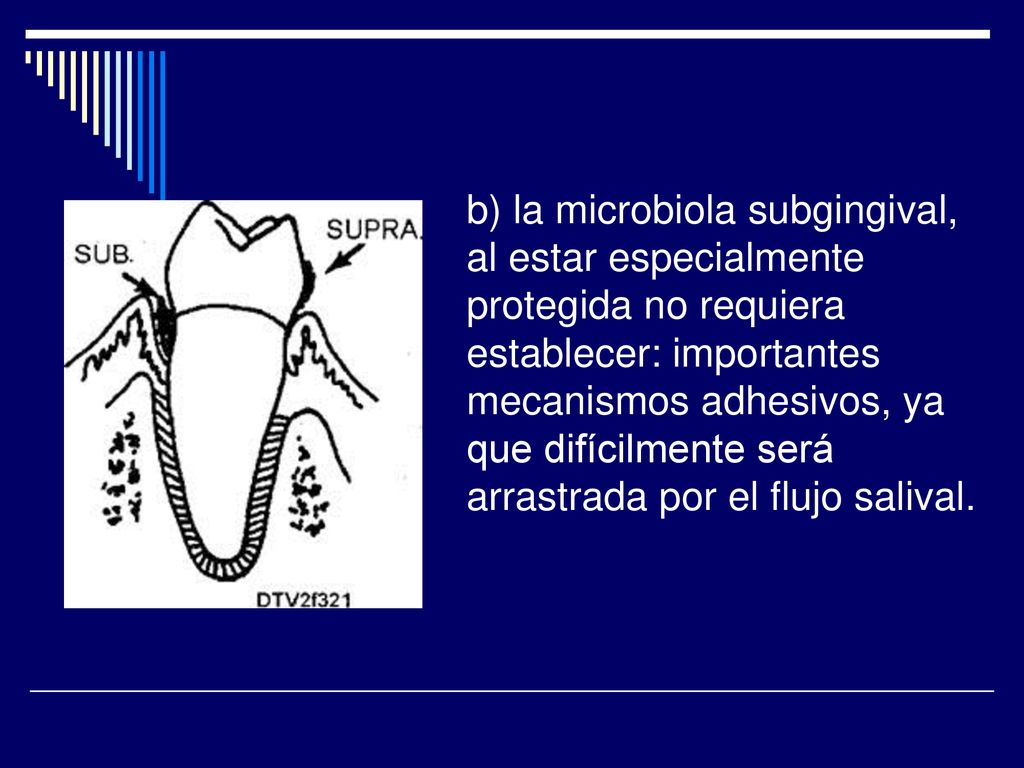 SUB.

SUPRA.

DTV2f321

b) la microbiola subgingival, al estar especialmente protegida no requiera establecer: importantes mecanismos adhesivos, ya que difícilmente será arrastrada por el flujo salival.